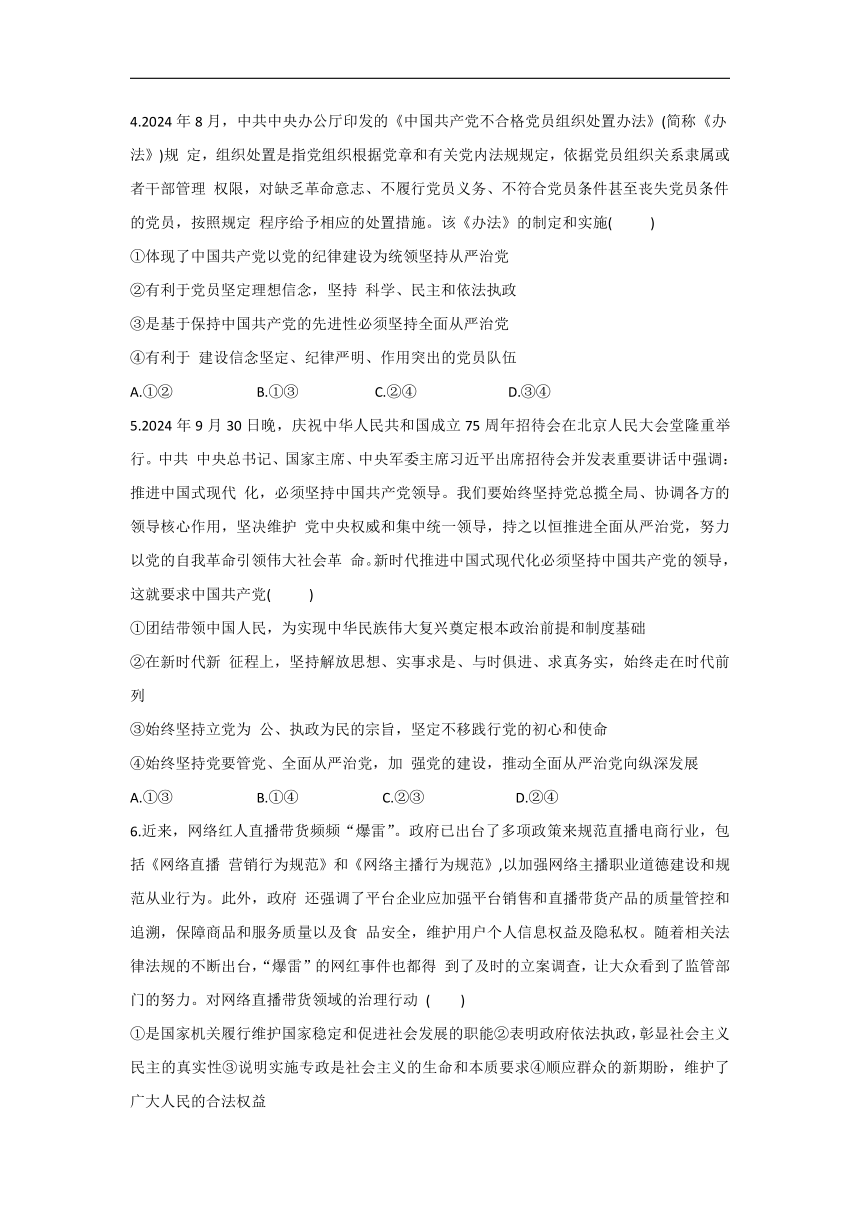 4.2024 年 8 月，中共中央办公厅印发的《中国共产党不合格党员组织处置办法》(简称《办法》)规 定，组织处置是指党组织根据党章和有关党内法规规定，依据党员组织关系隶属或者干部管理 权限，对缺乏革命意志、不履行党员义务、不符合党员条件甚至丧失党员条件的党员，按照规定 程序给予相应的处置措施。该《办法》的制定和实施(　　)

①体现了中国共产党以党的纪律建设为统领坚持从严治党

②有利于党员坚定理想信念，坚持 科学、民主和依法执政

③是基于保持中国共产党的先进性必须坚持全面从严治党

④有利于 建设信念坚定、纪律严明、作用突出的党员队伍

A.①②　　B.①③　　C.②④　　D.③④

5.2024 年 9 月 30 日晚，庆祝中华人民共和国成立 75 周年招待会在北京人民大会堂隆重举行。中共 中央总书记、国家主席、中央军委主席习近平出席招待会并发表重要讲话中强调：推进中国式现代 化，必须坚持中国共产党领导。我们要始终坚持党总揽全局、协调各方的领导核心作用，坚决维护 党中央权威和集中统一领导，持之以恒推进全面从严治党，努力以党的自我革命引领伟大社会革 命。新时代推进中国式现代化必须坚持中国共产党的领导，这就要求中国共产党(　　)

①团结带领中国人民，为实现中华民族伟大复兴奠定根本政治前提和制度基础

②在新时代新 征程上，坚持解放思想、实事求是、与时俱进、求真务实，始终走在时代前列

③始终坚持立党为 公、执政为民的宗旨，坚定不移践行党的初心和使命

④始终坚持党要管党、全面从严治党，加 强党的建设，推动全面从严治党向纵深发展

A.①③　　B.①④　　C.②③　　D.②④

6.近来，网络红人直播带货频频“爆雷”。政府已出台了多项政策来规范直播电商行业，包括《网络直播 营销行为规范》和《网络主播行为规范》,以加强网络主播职业道德建设和规范从业行为。此外，政府 还强调了平台企业应加强平台销售和直播带货产品的质量管控和追溯，保障商品和服务质量以及食 品安全，维护用户个人信息权益及隐私权。随着相关法律法规的不断出台，“爆雷”的网红事件也都得 到了及时的立案调查，让大众看到了监管部门的努力。对网络直播带货领域的治理行动 (　　)

①是国家机关履行维护国家稳定和促进社会发展的职能②表明政府依法执政，彰显社会主义民主的真实性③说明实施专政是社会主义的生命和本质要求④顺应群众的新期盼，维护了广大人民的合法权益